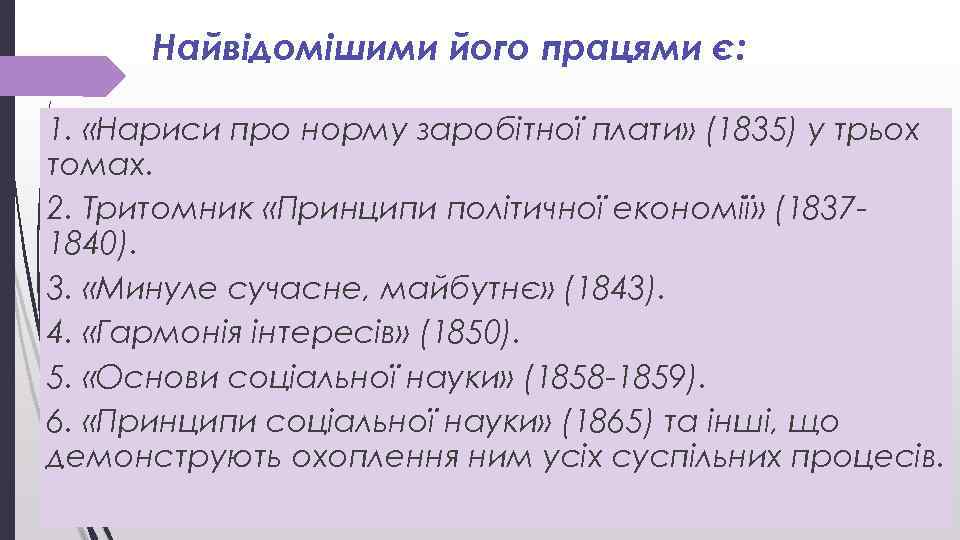 Найвідомішими його працями є:

1. «Нариси про норму заробітної плати» (1835) у трьох томах.
2. Тритомник «Принципи політичної економії» (1837-1840).
3. «Минуле сучасне, майбутнє» (1843).
4. «Гармонія інтересів» (1850).
5. «Основи соціальної науки» (1858-1859).
6. «Принципи соціальної науки» (1865) та інші, що демонструють охоплення ним усіх суспільних процесів.